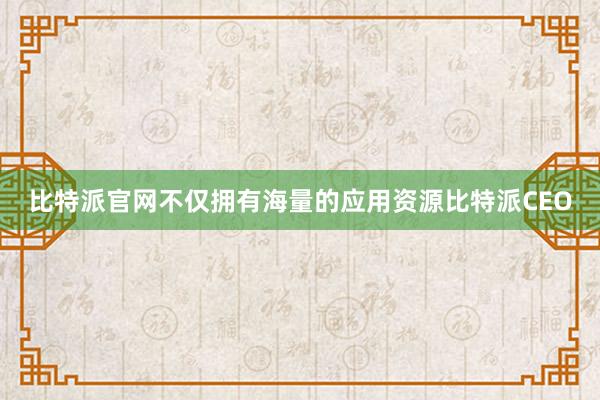 比特派官网不仅拥有海量的应用资源比特派CEO